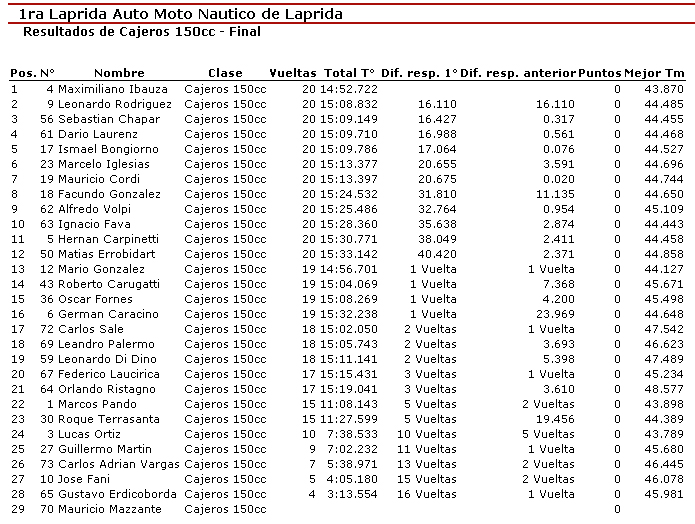 1ra Laprida Auto Moto Nautico de Laprida
Resultados de Cajeros 150cc - Final

| Pos. | N° | Nombre | Clase | Vueltas | Total T° | Dif. resp. 1° | Dif. resp. anterior | Puntos | Mejor Tm |
|---|---|---|---|---|---|---|---|---|---|
| 1 | 4 | Maximiliano Ibauza | Cajeros 150cc | 20 | 14:52.722 | | | 0 | 43.870 |
| 2 | 9 | Leonardo Rodriguez | Cajeros 150cc | 20 | 15:08.832 | 16.110 | 16.110 | 0 | 44.485 |
| 3 | 56 | Sebastian Chapar | Cajeros 150cc | 20 | 15:09.149 | 16.427 | 0.317 | 0 | 44.455 |
| 4 | 61 | Dario Laurenz | Cajeros 150cc | 20 | 15:09.710 | 16.988 | 0.561 | 0 | 44.468 |
| 5 | 17 | Ismael Bongiorno | Cajeros 150cc | 20 | 15:09.786 | 17.064 | 0.076 | 0 | 44.527 |
| 6 | 23 | Marcelo Iglesias | Cajeros 150cc | 20 | 15:13.377 | 20.655 | 3.591 | 0 | 44.696 |
| 7 | 19 | Mauricio Cordi | Cajeros 150cc | 20 | 15:13.397 | 20.675 | 0.020 | 0 | 44.744 |
| 8 | 18 | Facundo Gonzalez | Cajeros 150cc | 20 | 15:24.532 | 31.810 | 11.135 | 0 | 44.650 |
| 9 | 62 | Alfredo Volpi | Cajeros 150cc | 20 | 15:25.486 | 32.764 | 0.954 | 0 | 45.109 |
| 10 | 63 | Ignacio Fava | Cajeros 150cc | 20 | 15:28.360 | 35.638 | 2.874 | 0 | 44.443 |
| 11 | 5 | Hernan Carpinetti | Cajeros 150cc | 20 | 15:30.771 | 38.049 | 2.411 | 0 | 44.458 |
| 12 | 50 | Matias Errobidart | Cajeros 150cc | 20 | 15:33.142 | 40.420 | 2.371 | 0 | 44.858 |
| 13 | 12 | Mario Gonzalez | Cajeros 150cc | 19 | 14:56.701 | 1 Vuelta | 1 Vuelta | 0 | 44.127 |
| 14 | 43 | Roberto Carugatti | Cajeros 150cc | 19 | 15:04.069 | 1 Vuelta | 7.368 | 0 | 45.671 |
| 15 | 36 | Oscar Fornes | Cajeros 150cc | 19 | 15:08.269 | 1 Vuelta | 4.200 | 0 | 45.498 |
| 16 | 6 | German Caracino | Cajeros 150cc | 19 | 15:32.238 | 1 Vuelta | 23.969 | 0 | 44.648 |
| 17 | 72 | Carlos Sale | Cajeros 150cc | 18 | 15:02.050 | 2 Vueltas | 1 Vuelta | 0 | 47.542 |
| 18 | 69 | Leandro Palermo | Cajeros 150cc | 18 | 15:05.743 | 2 Vueltas | 3.693 | 0 | 46.623 |
| 19 | 59 | Leonardo Di Dino | Cajeros 150cc | 18 | 15:11.141 | 2 Vueltas | 5.398 | 0 | 47.489 |
| 20 | 67 | Federico Laucirica | Cajeros 150cc | 17 | 15:15.431 | 3 Vueltas | 1 Vuelta | 0 | 45.234 |
| 21 | 64 | Orlando Ristagno | Cajeros 150cc | 17 | 15:19.041 | 3 Vueltas | 3.610 | 0 | 48.577 |
| 22 | 1 | Marcos Pando | Cajeros 150cc | 15 | 11:08.143 | 5 Vueltas | 2 Vueltas | 0 | 43.898 |
| 23 | 30 | Roque Terrasanta | Cajeros 150cc | 15 | 11:27.599 | 5 Vueltas | 19.456 | 0 | 44.389 |
| 24 | 3 | Lucas Ortiz | Cajeros 150cc | 10 | 7:38.533 | 10 Vueltas | 5 Vueltas | 0 | 43.789 |
| 25 | 27 | Guillermo Martin | Cajeros 150cc | 9 | 7:02.232 | 11 Vueltas | 1 Vuelta | 0 | 45.680 |
| 26 | 73 | Carlos Adrian Vargas | Cajeros 150cc | 7 | 5:38.971 | 13 Vueltas | 2 Vueltas | 0 | 46.445 |
| 27 | 10 | Jose Fani | Cajeros 150cc | 5 | 4:05.180 | 15 Vueltas | 2 Vueltas | 0 | 46.078 |
| 28 | 65 | Gustavo Erdicoborda | Cajeros 150cc | 4 | 3:13.554 | 16 Vueltas | 1 Vuelta | 0 | 45.981 |
| 29 | 70 | Mauricio Mazzante | Cajeros 150cc | | | | | 0 | |